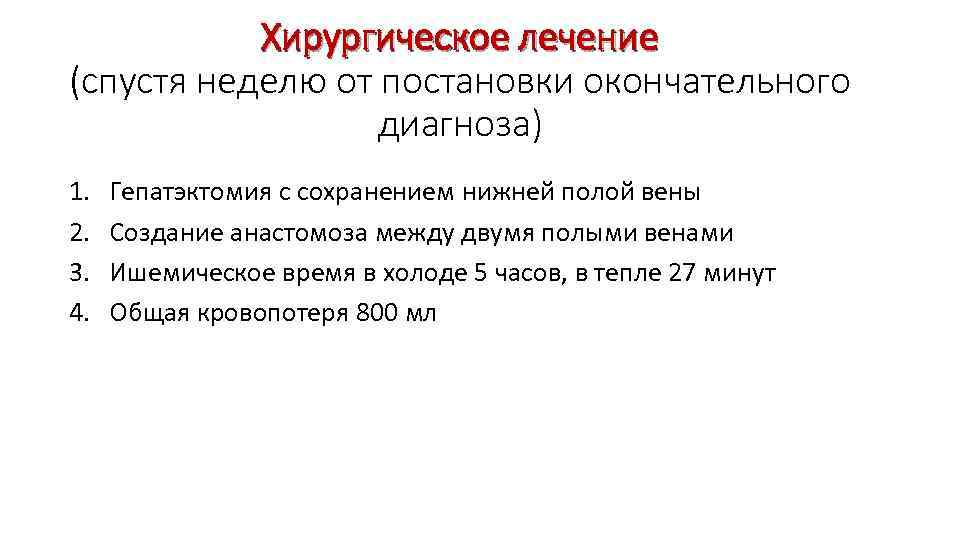 Хирургическое лечение
(спустя неделю от постановки окончательного диагноза)

1. Гепатэктомия с сохранением нижней полой вены
2. Создание анастомоза между двумя полыми венами
3. Ишемическое время в холоде 5 часов, в тепле 27 минут
4. Общая кровопотеря 800 мл